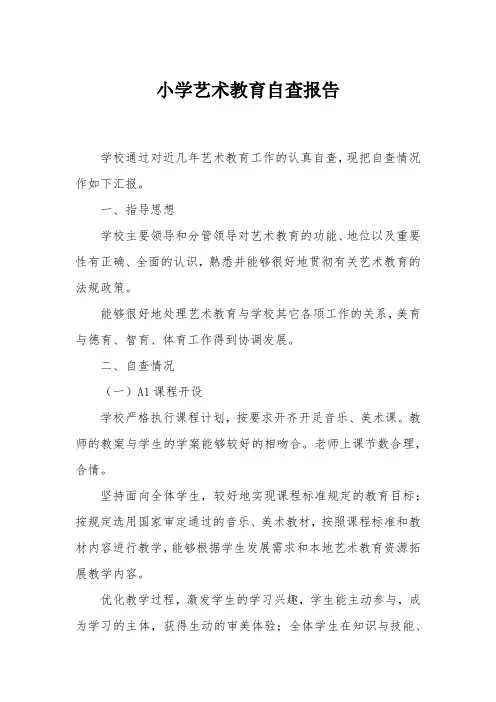 小学艺术教育自查报告

学校通过对近几年艺术教育工作的认真自查，现把自查情况作如下汇报。

一、指导思想

学校主要领导和分管领导对艺术教育的功能、地位以及重要性有正确、全面的认识，熟悉并能够很好地贯彻有关艺术教育的法规政策。

能够很好地处理艺术教育与学校其它各项工作的关系，美育与德育、智育、体育工作得到协调发展。

二、自查情况

（一）A1 课程开设

学校严格执行课程计划，按要求开齐开足音乐、美术课。教师的教案与学生的学案能够较好的相吻合。老师上课节数合理，合情。

坚持面向全体学生，较好地实现课程标准规定的教育目标；按规定选用国家审定通过的音乐、美术教材，按照课程标准和教材内容进行教学，能够根据学生发展需求和本地艺术教育资源拓展教学内容。

优化教学过程，激发学生的学习兴趣，学生能主动参与，成为学习的主体，获得生动的审美体验；全体学生在知识与技能、